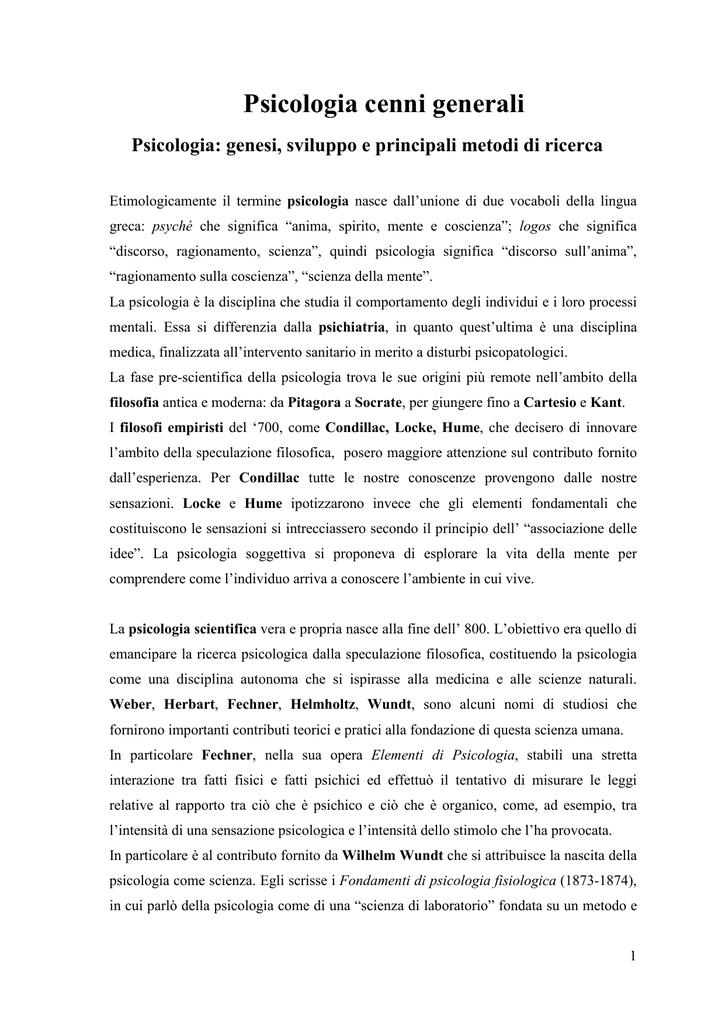 Psicologia cenni generali

Psicologia: genesi, sviluppo e principali metodi di ricerca

Etimologicamente il termine psicologia nasce dall'unione di due vocaboli della lingua greca: psyché che significa "anima, spirito, mente e coscienza"; logos che significa "discorso, ragionamento, scienza", quindi psicologia significa "discorso sull'anima", "ragionamento sulla coscienza", "scienza della mente".
La psicologia è la disciplina che studia il comportamento degli individui e i loro processi mentali. Essa si differenzia dalla psichiatria, in quanto quest'ultima è una disciplina medica, finalizzata all'intervento sanitario in merito a disturbi psicopatologici.
La fase pre-scientifica della psicologia trova le sue origini più remote nell'ambito della filosofia antica e moderna: da Pitagora a Socrate, per giungere fino a Cartesio e Kant.
I filosofi empiristi del '700, come Condillac, Locke, Hume, che decisero di innovare l'ambito della speculazione filosofica, posero maggiore attenzione sul contributo fornito dall'esperienza. Per Condillac tutte le nostre conoscenze provengono dalle nostre sensazioni. Locke e Hume ipotizzarono invece che gli elementi fondamentali che costituiscono le sensazioni si intrecciassero secondo il principio dell' "associazione delle idee". La psicologia soggettiva si proponeva di esplorare la vita della mente per comprendere come l'individuo arriva a conoscere l'ambiente in cui vive.

La psicologia scientifica vera e propria nasce alla fine dell' 800. L'obiettivo era quello di emancipare la ricerca psicologica dalla speculazione filosofica, costituendo la psicologia come una disciplina autonoma che si ispirasse alla medicina e alle scienze naturali. Weber, Herbart, Fechner, Helmholtz, Wundt, sono alcuni nomi di studiosi che fornirono importanti contributi teorici e pratici alla fondazione di questa scienza umana.
In particolare Fechner, nella sua opera Elementi di Psicologia, stabilì una stretta interazione tra fatti fisici e fatti psichici ed effettuò il tentativo di misurare le leggi relative al rapporto tra ciò che è psichico e ciò che è organico, come, ad esempio, tra l'intensità di una sensazione psicologica e l'intensità dello stimolo che l'ha provocata.
In particolare è al contributo fornito da Wilhelm Wundt che si attribuisce la nascita della psicologia come scienza. Egli scrisse i Fondamenti di psicologia fisiologica (1873-1874), in cui parlò della psicologia come di una "scienza di laboratorio" fondata su un metodo e

1